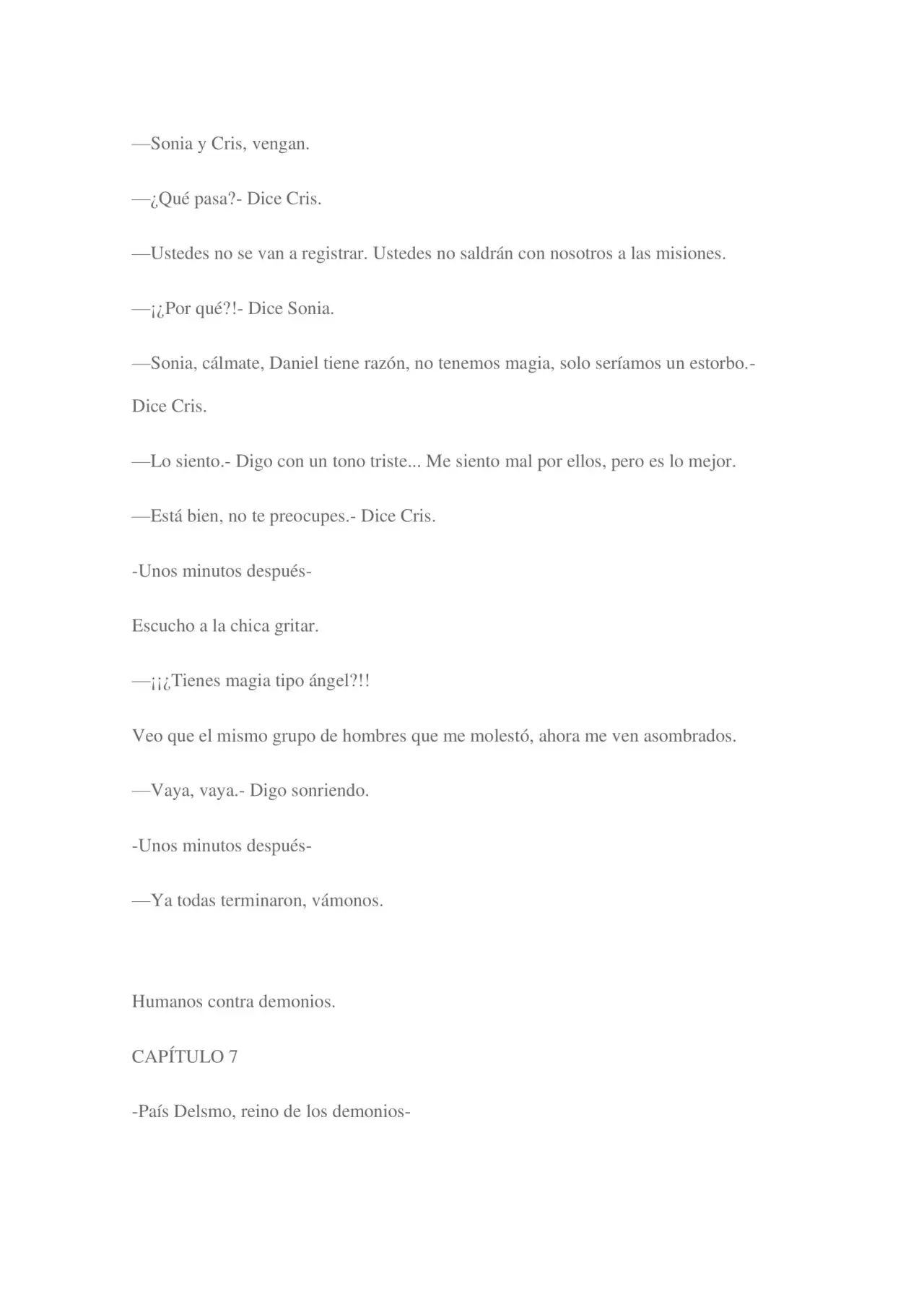 —Sonia y Cris, vengan.

—¿Qué pasa?- Dice Cris.

—Ustedes no se van a registrar. Ustedes no saldrán con nosotros a las misiones.

—¡¿Por qué?!- Dice Sonia.

—Sonia, cálmate, Daniel tiene razón, no tenemos magia, solo seríamos un estorbo.- Dice Cris.

—Lo siento.- Digo con un tono triste... Me siento mal por ellos, pero es lo mejor.

—Está bien, no te preocupes.- Dice Cris.

-Unos minutos después-

Escucho a la chica gritar.

—¡¡¿Tienes magia tipo ángel?!!

Veo que el mismo grupo de hombres que me molestó, ahora me ven asombrados.

—Vaya, vaya.- Digo sonriendo.

-Unos minutos después-

—Ya todas terminaron, vámonos.

Humanos contra demonios.

CAPÍTULO 7

-País Delsmo, reino de los demonios-